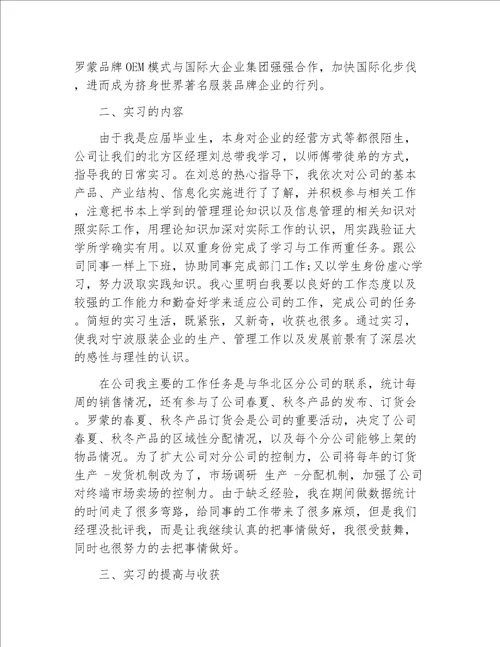 罗蒙品牌OEM模式与国际大企业集团强强合作，加快国际化步伐，进而成为挤身世界著名服装品牌企业的行列。

二、实习的内容

由于我是应届毕业生，本身对企业的经营方式等都很陌生，公司让我们的北方区经理刘总带我学习，以师傅带徒弟的方式，指导我的日常实习。在刘总的热心指导下，我依次对公司的基本产品、产业结构、信息化实施进行了了解，并积极参与相关工作，注意把书本上学到的管理理论知识以及信息管理的相关知识对照实际工作，用理论知识加深对实际工作的认识，用实践验证大学所学确实有用。以双重身份完成了学习与工作两重任务。跟公司同事一样上下班，协助同事完成部门工作;又以学生身份虚心学习，努力汲取实践知识。我心里明白我要以良好的工作态度以及较强的工作能力和勤奋好学来适应公司的工作，完成公司的任务。简短的实习生活，既紧张，又新奇，收获也很多。通过实习，使我对宁波服装企业的生产、管理工作以及发展前景有了深层次的感性与理性的认识。

在公司我主要的工作任务是与华北区分公司的联系，统计每周的销售情况，还有参与了公司春夏、秋冬产品的发布、订货会。罗蒙的春夏、秋冬产品订货会是公司的重要活动，决定了公司春夏、秋冬产品的区域性分配情况，以及每个分公司能够上架的物品情况。为了扩大公司对分公司的控制力，公司将每年的订货生产 -发货机制改为了，市场调研 生产 -分配机制，加强了公司对终端市场卖场的控制力。由于缺乏经验，我在期间做数据统计的时间走了很多弯路，给同事的工作带来了很多麻烦，但是我们经理没批评我，而是让我继续认真的把事情做好，我很受鼓舞，同时也很努力的去把事情做好。

三、实习的提高与收获